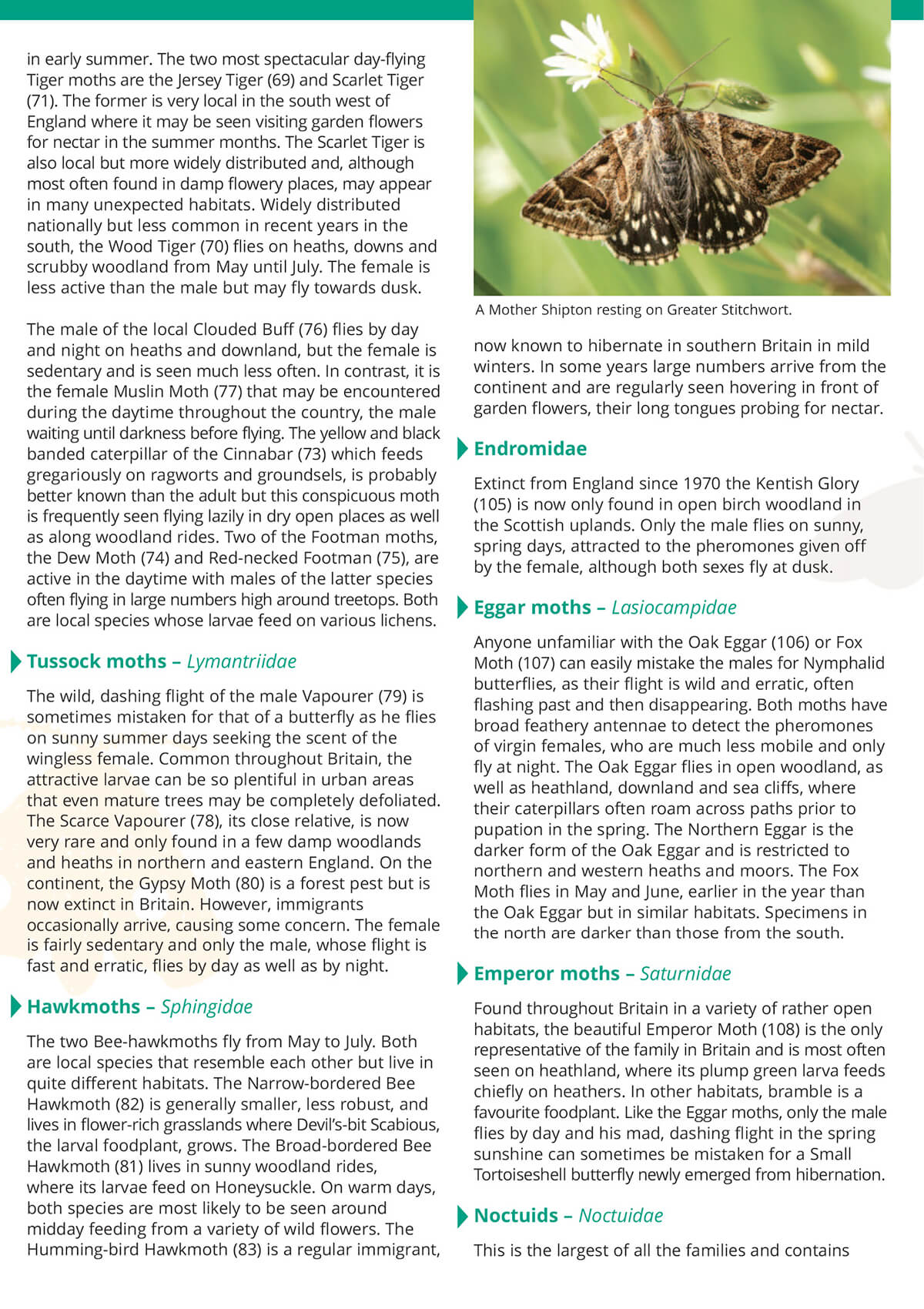 in early summer. The two most spectacular day-flying Tiger moths are the Jersey Tiger (69) and Scarlet Tiger (71). The former is very local in the south west of England where it may be seen visiting garden flowers for nectar in the summer months. The Scarlet Tiger is also local but more widely distributed and, although most often found in damp flowery places, may appear in many unexpected habitats. Widely distributed nationally but less common in recent years in the south, the Wood Tiger (70) flies on heaths, downs and scrubby woodland from May until July. The female is less active than the male but may fly towards dusk.

The male of the local Clouded Buff (76) flies by day and night on heaths and downland, but the female is sedentary and is seen much less often. In contrast, it is the female Muslin Moth (77) that may be encountered during the daytime throughout the country, the male waiting until darkness before flying. The yellow and black banded caterpillar of the Cinnabar (73) which feeds gregariously on ragworts and groundsels, is probably better known than the adult but this conspicuous moth is frequently seen flying lazily in dry open places as well as along woodland rides. Two of the Footman moths, the Dew Moth (74) and Red-necked Footman (75), are active in the daytime with males of the latter species often flying in large numbers high around treetops. Both are local species whose larvae feed on various lichens.

Tussock moths – Lymantriidae

The wild, dashing flight of the male Vapourer (79) is sometimes mistaken for that of a butterfly as he flies on sunny summer days seeking the scent of the wingless female. Common throughout Britain, the attractive larvae can be so plentiful in urban areas that even mature trees may be completely defoliated. The Scarce Vapourer (78), its close relative, is now very rare and only found in a few damp woodlands and heaths in northern and eastern England. On the continent, the Gypsy Moth (80) is a forest pest but is now extinct in Britain. However, immigrants occasionally arrive, causing some concern. The female is fairly sedentary and only the male, whose flight is fast and erratic, flies by day as well as by night.

Hawkmoths – Sphingidae

The two Bee-hawkmoths fly from May to July. Both are local species that resemble each other but live in quite different habitats. The Narrow-bordered Bee Hawkmoth (82) is generally smaller, less robust, and lives in flower-rich grasslands where Devil's-bit Scabious, the larval foodplant, grows. The Broad-bordered Bee Hawkmoth (81) lives in sunny woodland rides, where its larvae feed on Honeysuckle. On warm days, both species are most likely to be seen around midday feeding from a variety of wild flowers. The Humming-bird Hawkmoth (83) is a regular immigrant,

A Mother Shipton resting on Greater Stitchwort.

now known to hibernate in southern Britain in mild winters. In some years large numbers arrive from the continent and are regularly seen hovering in front of garden flowers, their long tongues probing for nectar.

Endromidae

Extinct from England since 1970 the Kentish Glory (105) is now only found in open birch woodland in the Scottish uplands. Only the male flies on sunny, spring days, attracted to the pheromones given off by the female, although both sexes fly at dusk.

Eggar moths – Lasiocampidae

Anyone unfamiliar with the Oak Eggar (106) or Fox Moth (107) can easily mistake the males for Nymphalid butterflies, as their flight is wild and erratic, often flashing past and then disappearing. Both moths have broad feathery antennae to detect the pheromones of virgin females, who are much less mobile and only fly at night. The Oak Eggar flies in open woodland, as well as heathland, downland and sea cliffs, where their caterpillars often roam across paths prior to pupation in the spring. The Northern Eggar is the darker form of the Oak Eggar and is restricted to northern and western heaths and moors. The Fox Moth flies in May and June, earlier in the year than the Oak Eggar but in similar habitats. Specimens in the north are darker than those from the south.

Emperor moths – Saturnidae

Found throughout Britain in a variety of rather open habitats, the beautiful Emperor Moth (108) is the only representative of the family in Britain and is most often seen on heathland, where its plump green larva feeds chiefly on heathers. In other habitats, bramble is a favourite foodplant. Like the Eggar moths, only the male flies by day and his mad, dashing flight in the spring sunshine can sometimes be mistaken for a Small Tortoiseshell butterfly newly emerged from hibernation.

Noctuids – Noctuidae

This is the largest of all the families and contains